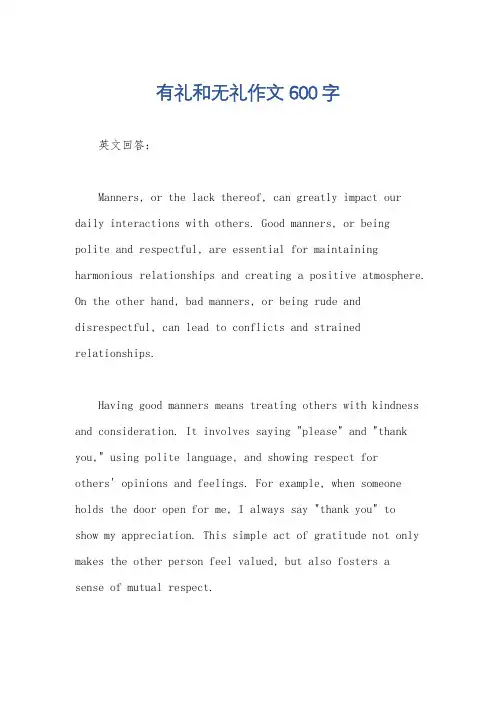 有礼和无礼作文600字

英文回答：

Manners, or the lack thereof, can greatly impact our daily interactions with others. Good manners, or being polite and respectful, are essential for maintaining harmonious relationships and creating a positive atmosphere. On the other hand, bad manners, or being rude and disrespectful, can lead to conflicts and strained relationships.

Having good manners means treating others with kindness and consideration. It involves saying "please" and "thank you," using polite language, and showing respect for others' opinions and feelings. For example, when someone holds the door open for me, I always say "thank you" to show my appreciation. This simple act of gratitude not only makes the other person feel valued, but also fosters a sense of mutual respect.